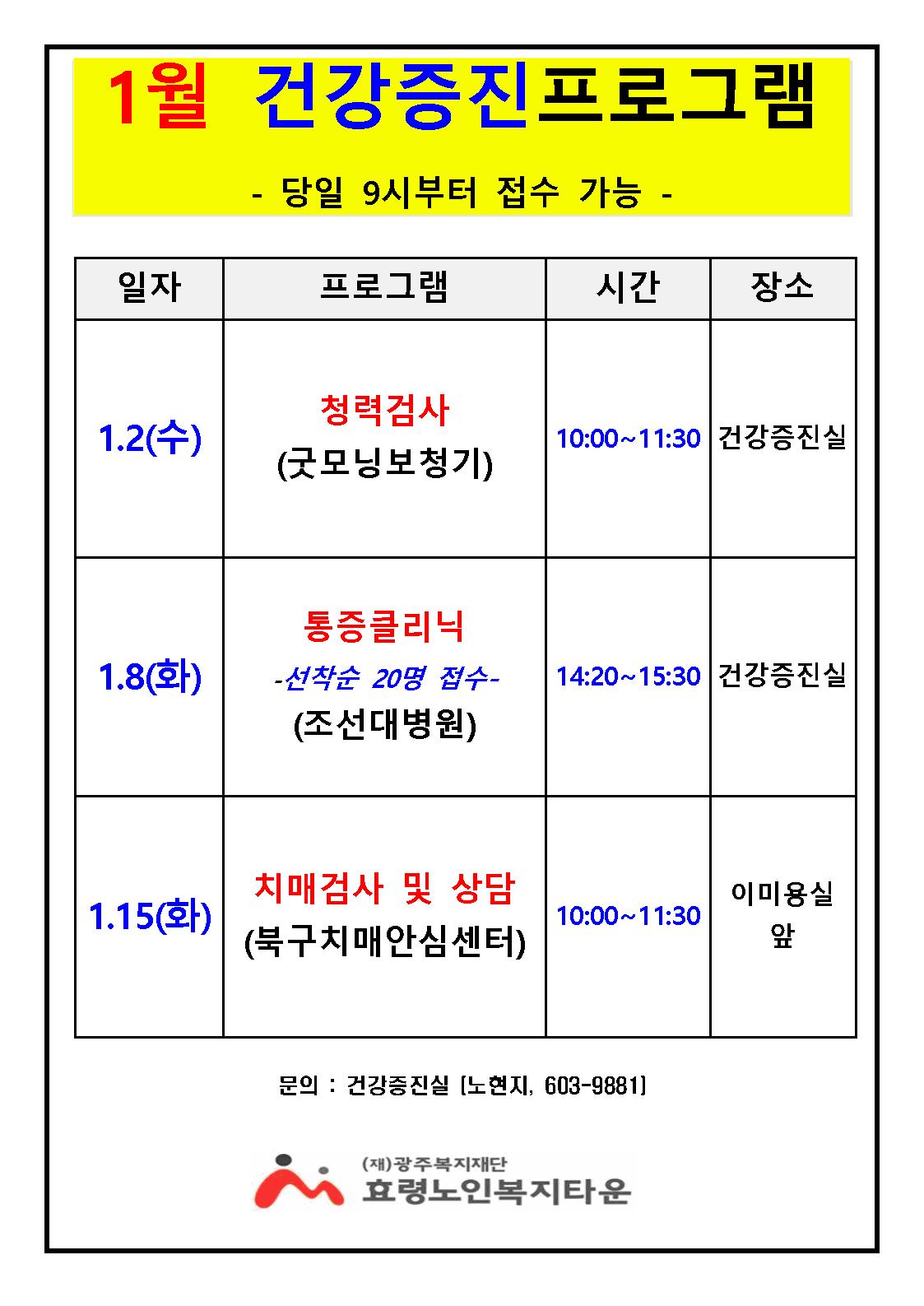 1월 건강증진프로그램

- 당일 9시부터 접수 가능 -

| 일자 | 프로그램 | 시간 | 장소 |
|---|---|---|---|
| 1.2(수) | 청력검사 (굿모닝보청기) | 10:00~11:30 | 건강증진실 |
| 1.8(화) | 통증클리닉 -선착순 20명 접수- (조선대병원) | 14:20~15:30 | 건강증진실 |
| 1.15(화) | 치매검사 및 상담 (북구치매안심센터) | 10:00~11:30 | 이미용실 앞 |

문의 : 건강증진실 [노현지, 603-9881]

(재)광주복지재단
효령노인복지타운